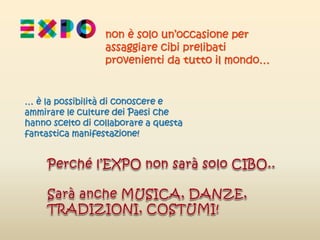 EXPO

non è solo un'occasione per assaggiare cibi prelibati provenienti da tutto il mondo…

… è la possibilità di conoscere e ammirare le culture dei Paesi che hanno scelto di collaborare a questa fantastica manifestazione!

Perché l'EXPO non sarà solo CIBO..

Sarà anche MUSICA, DANZE, TRADIZIONI, COSTUMI!